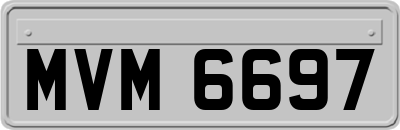 MVM 6697